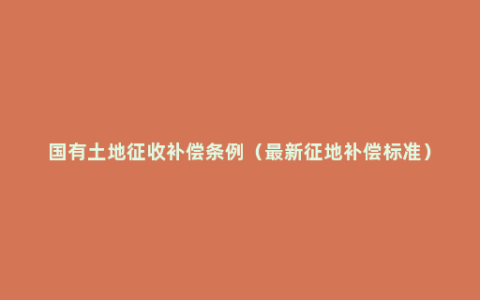 国有土地征收补偿条例（最新征地补偿标准）